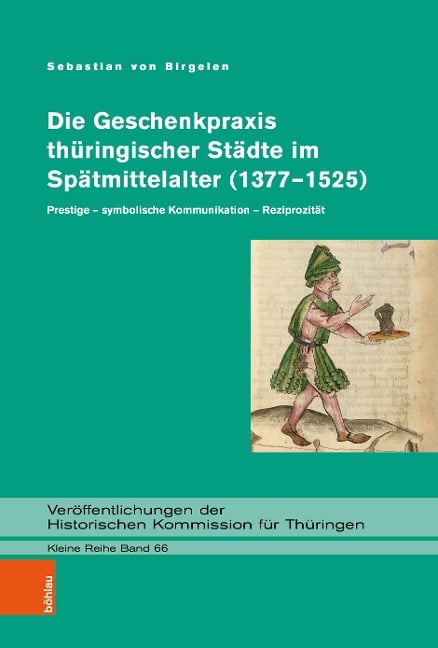 Sebastian von Birgelen

Die Geschenkpraxis thüringischer Städte im Spätmittelalter (1377–1525)

Prestige – symbolische Kommunikation – Reziprozität

Veröffentlichungen der Historischen Kommission für Thüringen

Kleine Reihe Band 66

böhlau